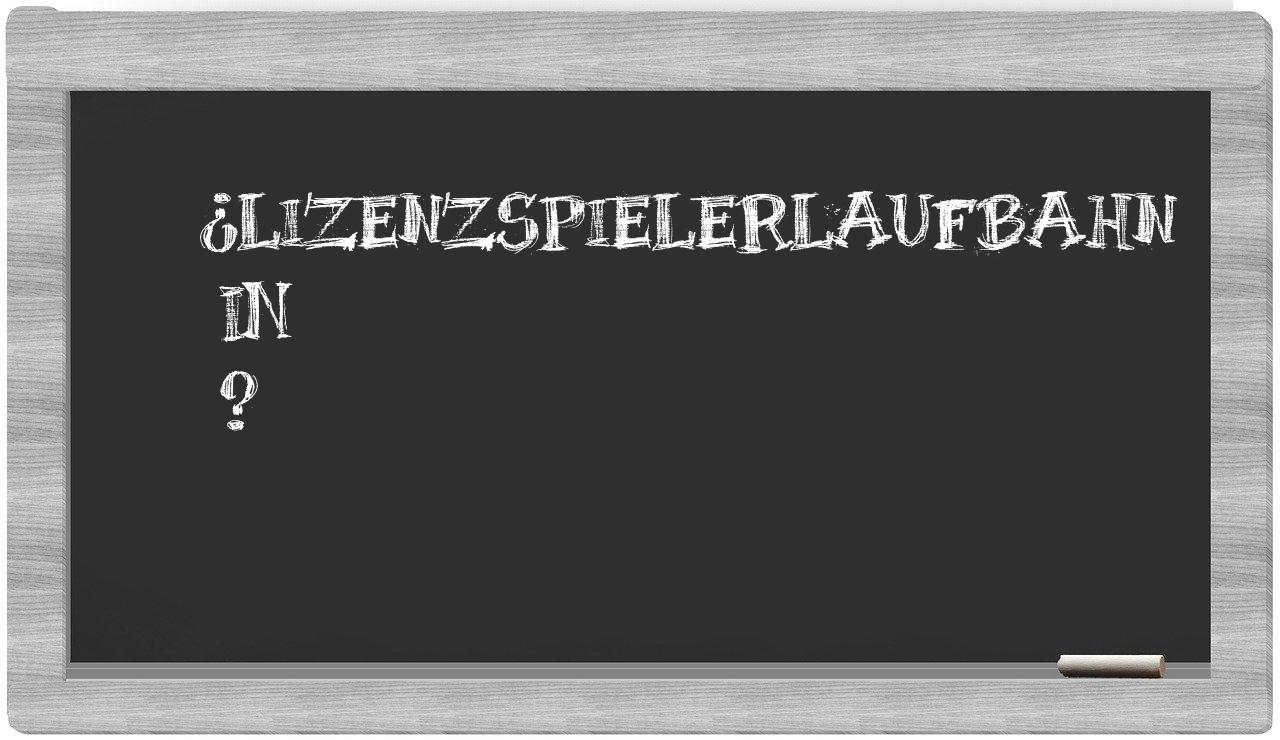 ¿LIZENZSPIELERLAUFBAHN
IN
?